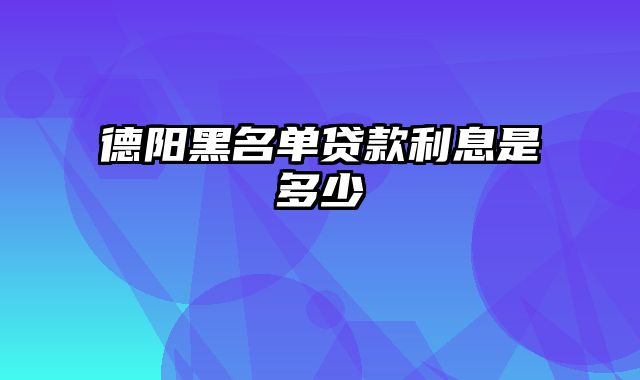 德阳黑名单贷款利息是多少